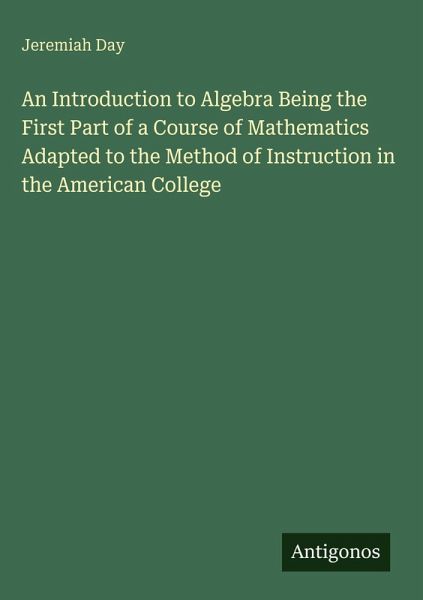 Jeremiah Day

An Introduction to Algebra Being the First Part of a Course of Mathematics Adapted to the Method of Instruction in the American College

Antigonos